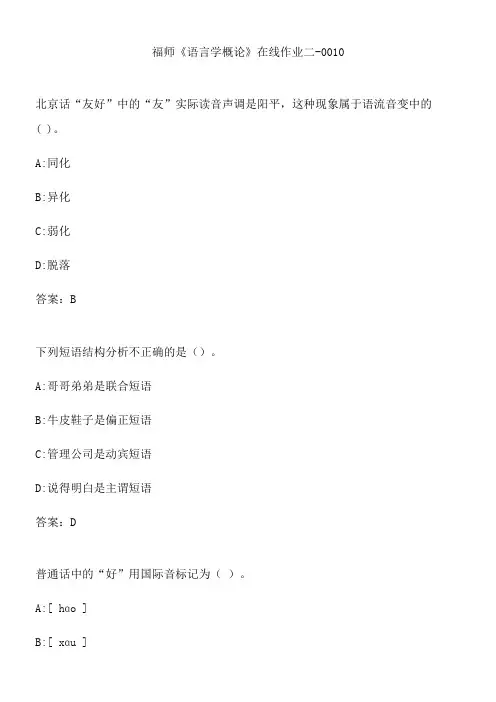 福师《语言学概论》在线作业二-0010

北京话“友好”中的“友”实际读音声调是阳平，这种现象属于语流音变中的( )。

A:同化

B:异化

C:弱化

D:脱落

答案：B

下列短语结构分析不正确的是（）。

A:哥哥弟弟是联合短语

B:牛皮鞋子是偏正短语

C:管理公司是动宾短语

D:说得明白是主谓短语

答案：D

普通话中的“好”用国际音标记为（ ）。

A:[ hao ]

B:[ xau ]